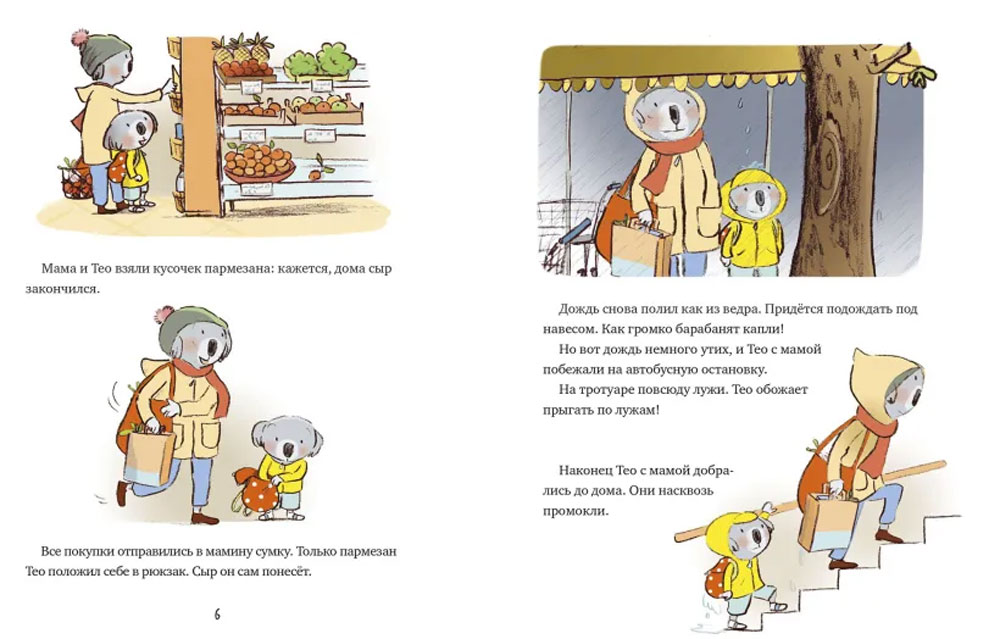 Мама и Тео взяли кусочек пармезана: кажется, дома сыр закончился.

Все покупки отправились в мамину сумку. Только пармезан Тео положил себе в рюкзак. Сыр он сам понесёт.

6

Дождь снова полил как из ведра. Придётся подождать под навесом. Как громко барабанят капли!

Но вот дождь немного утих, и Тео с мамой побежали на автобусную остановку.

На тротуаре повсюду лужи. Тео обожает прыгать по лужам!

Наконец Тео с мамой добрались до дома. Они насквозь промокли.